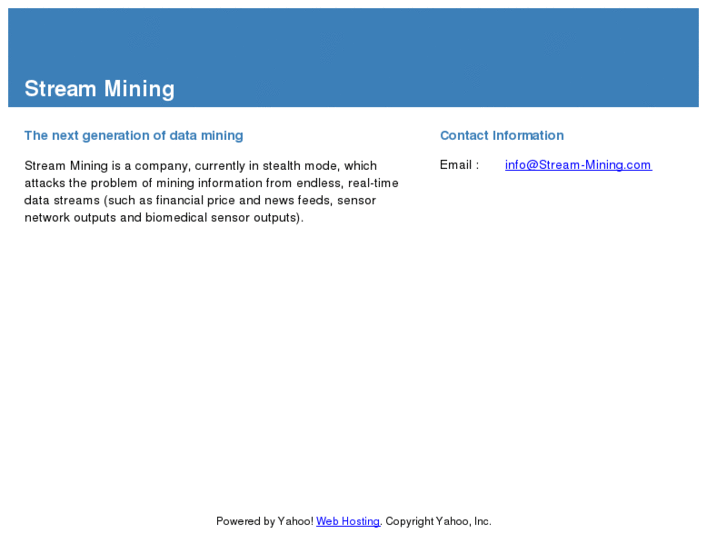 Stream Mining

The next generation of data mining

Stream Mining is a company, currently in stealth mode, which attacks the problem of mining information from endless, real-time data streams (such as financial price and news feeds, sensor network outputs and biomedical sensor outputs).

Contact Information

Email : info@Stream-Mining.com

Powered by Yahoo! Web Hosting. Copyright Yahoo, Inc.